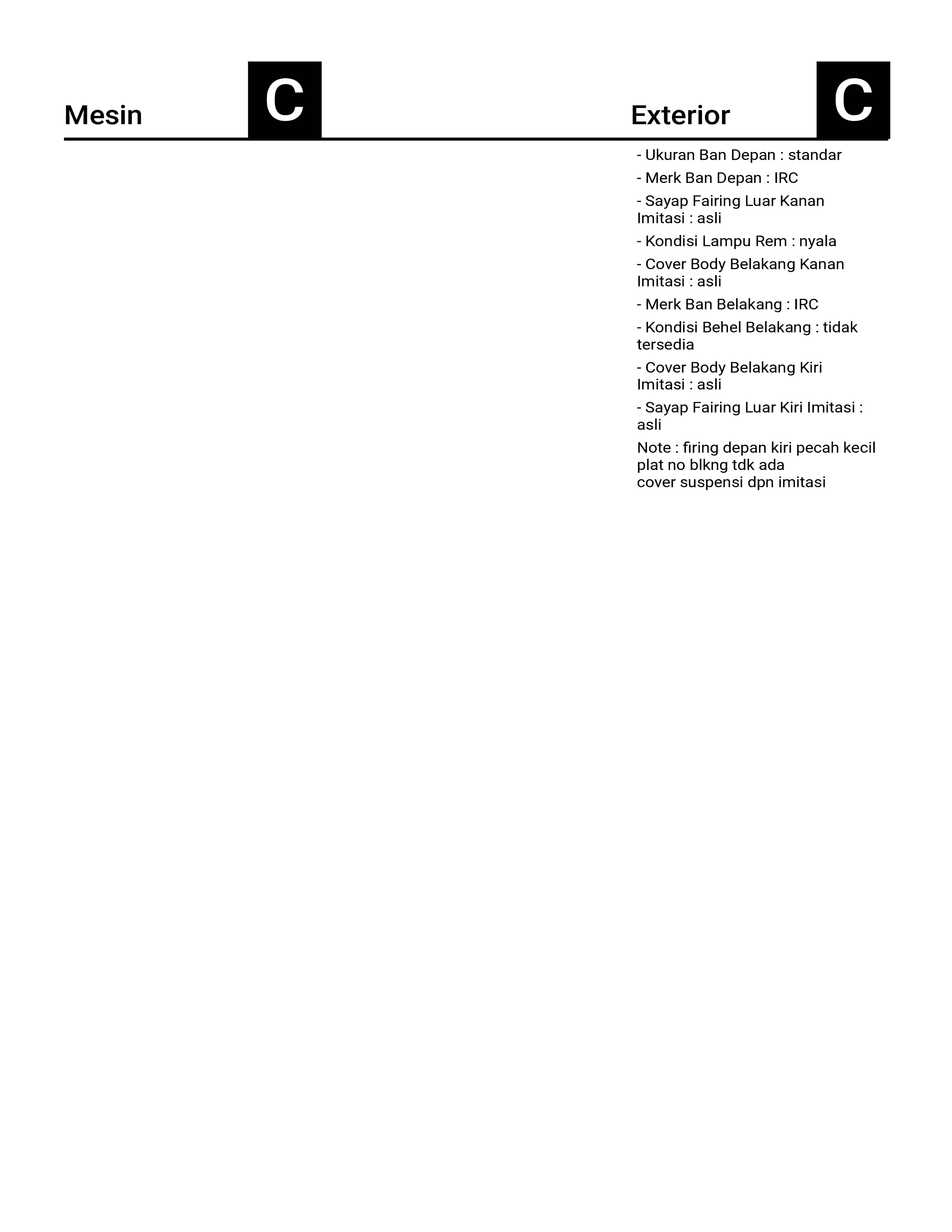 Mesin

C

Exterior

C

- Ukuran Ban Depan : standar
- Merk Ban Depan : IRC
- Sayap Fairing Luar Kanan Imitasi : asli
- Kondisi Lampu Rem : nyala
- Cover Body Belakang Kanan Imitasi : asli
- Merk Ban Belakang : IRC
- Kondisi Behel Belakang : tidak tersedia
- Cover Body Belakang Kiri Imitasi : asli
- Sayap Fairing Luar Kiri Imitasi : asli

Note : firing depan kiri pecah kecil
plat no blkng tdk ada
cover suspensi dpn imitasi